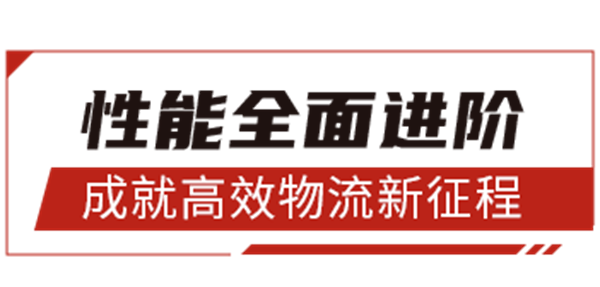 性能全面进阶

成就高效物流新征程